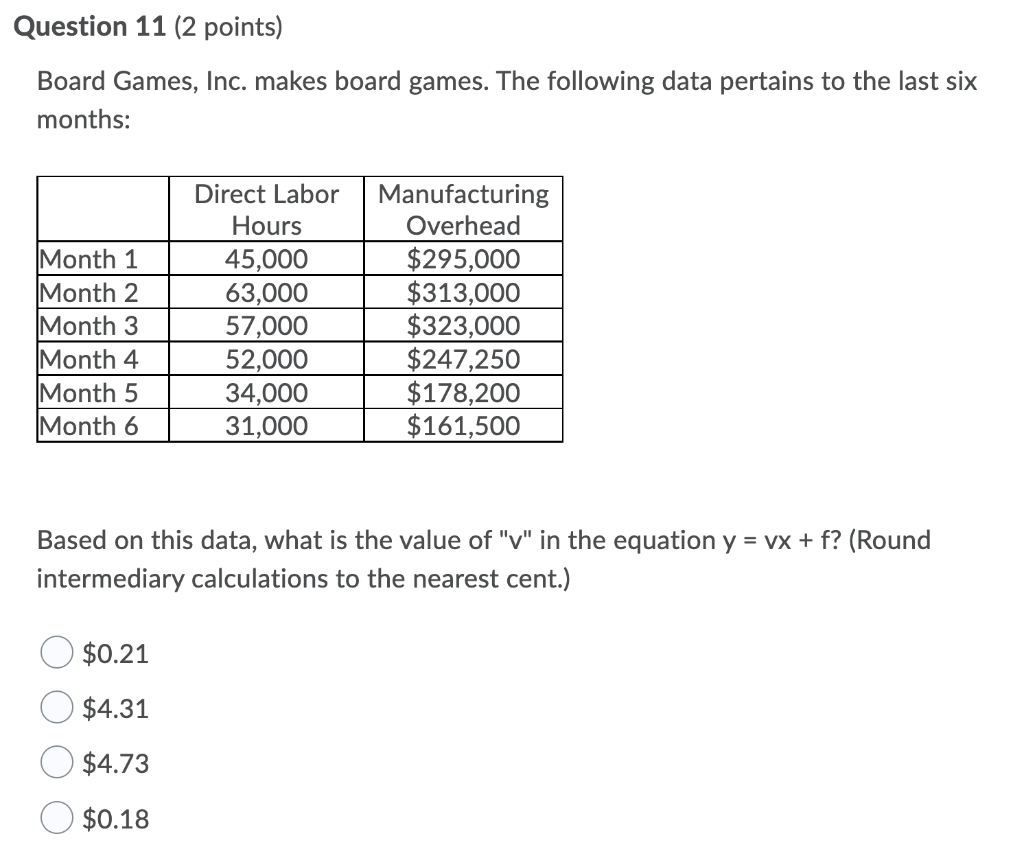 Question 11 (2 points)

Board Games, Inc. makes board games. The following data pertains to the last six months:

| | Direct Labor Hours | Manufacturing Overhead |
|---|---|---|
| Month 1 | 45,000 | \$295,000 |
| Month 2 | 63,000 | \$313,000 |
| Month 3 | 57,000 | \$323,000 |
| Month 4 | 52,000 | \$247,250 |
| Month 5 | 34,000 | \$178,200 |
| Month 6 | 31,000 | \$161,500 |

Based on this data, what is the value of "v" in the equation y = vx + f? (Round intermediary calculations to the nearest cent.)

\$0.21

\$4.31

\$4.73

\$0.18